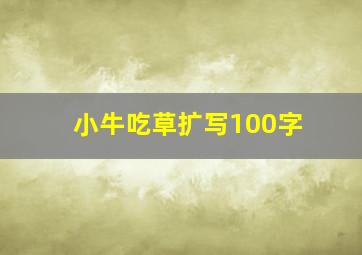 小牛吃草扩写100字